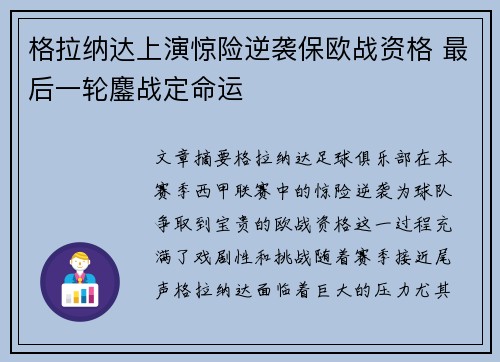 格拉纳达上演惊险逆袭保欧战资格 最后一轮鏖战定命运

文章摘要格拉纳达足球俱乐部在本赛季西甲联赛中的惊险逆袭为球队争取到宝贵的欧战资格这一过程充满了戏剧性和挑战随着赛季接近尾声格拉纳达面临着巨大的压力尤其